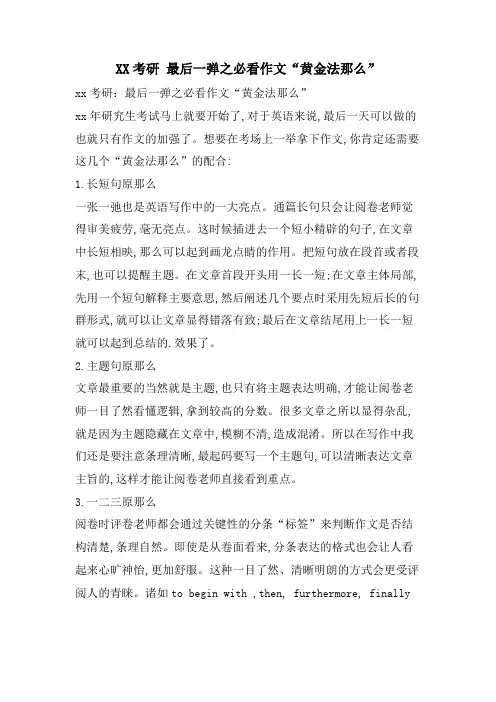 XX 考研 最后一弹之必看作文“黄金法那么”

xx 考研：最后一弹之必看作文“黄金法那么”

xx 年研究生考试马上就要开始了，对于英语来说，最后一天可以做的也就只有作文的加强了。想要在考场上一举拿下作文，你肯定还需要这几个“黄金法那么”的配合：

1.长短句原那么

一张一弛也是英语写作中的一大亮点。通篇长句只会让阅卷老师觉得审美疲劳，毫无亮点。这时候插进去一个短小精辟的句子，在文章中长短相映，那么可以起到画龙点睛的作用。把短句放在段首或者段末，也可以提醒主题。在文章首段开头用一长一短；在文章主体局部，先用一个短句解释主要意思，然后阐述几个要点时采用先短后长的句群形式，就可以让文章显得错落有致；最后在文章结尾用上一长一短就可以起到总结的.效果了。

2.主题句原那么

文章最重要的当然就是主题，也只有将主题表达明确，才能让阅卷老师一目了然看懂逻辑，拿到较高的分数。很多文章之所以显得杂乱，就是因为主题隐藏在文章中，模糊不清，造成混淆。所以在写作中我们还是要注意条理清晰，最起码要写一个主题句，可以清晰表达文章主旨的，这样才能让阅卷老师直接看到重点。

3.一二三原那么

阅卷时评卷老师都会通过关键性的分条“标签”来判断作文是否结构清楚，条理自然。即使是从卷面看来，分条表达的格式也会让人看起来心旷神怡，更加舒服。这种一目了然、清晰明朗的方式会更受评阅人的青睐。诸如 to begin with ,then, furthermore, finally